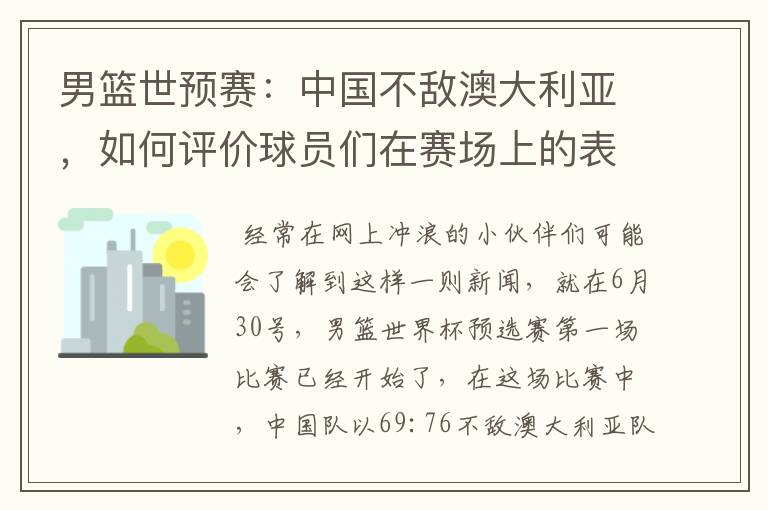 男篮世预赛：中国不敌澳大利亚，如何评价球员们在赛场上的表

经常在网上冲浪的小伙伴们可能会了解到这样一则新闻，就在6月30号，男篮世界杯预选赛第一场比赛已经开始了，在这场比赛中，中国队以69：76不敌澳大利亚队